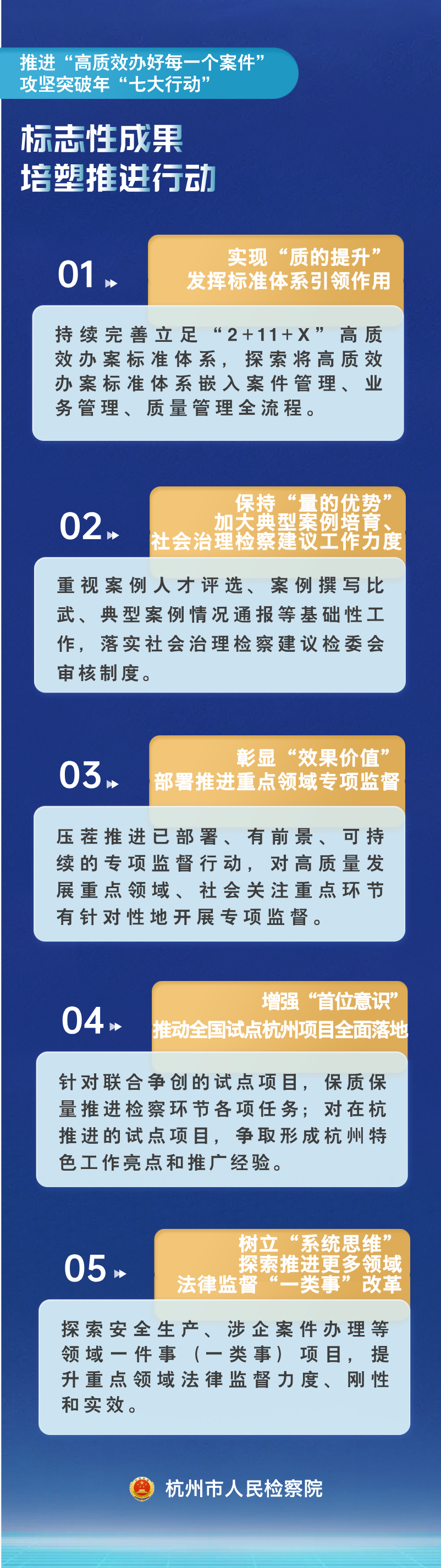 推进“高质效办好每一个案件”
攻坚突破年“七大行动”

标志性成果
培塑推进行动

01

实现“质的提升”
发挥标准体系引领作用

持续完善立足“2+11+X”高质效办案标准体系，探索将高质效办案标准体系嵌入案件管理、业务管理、质量管理全流程。

02

保持“量的优势”
加大典型案例培育、
社会治理检察建议工作力度

重视案例人才评选、案例撰写比武、典型案例情况通报等基础性工作，落实社会治理检察建议检委会审核制度。

03

彰显“效果价值”
部署推进重点领域专项监督

压茬推进已部署、有前景、可持续的专项监督行动，对高质量发展重点领域、社会关注重点环节有针对性地开展专项监督。

04

增强“首位意识”
推动全国试点杭州项目全面落地

针对联合争创的试点项目，保质保量推进检察环节各项任务；对在杭推进的试点项目，争取形成杭州特色工作亮点和推广经验。

05

树立“系统思维”
探索推进更多领域
法律监督“一类事”改革

探索安全生产、涉企案件办理等领域一件事（一类事）项目，提升重点领域法律监督力度、刚性和实效。

杭州市人民检察院